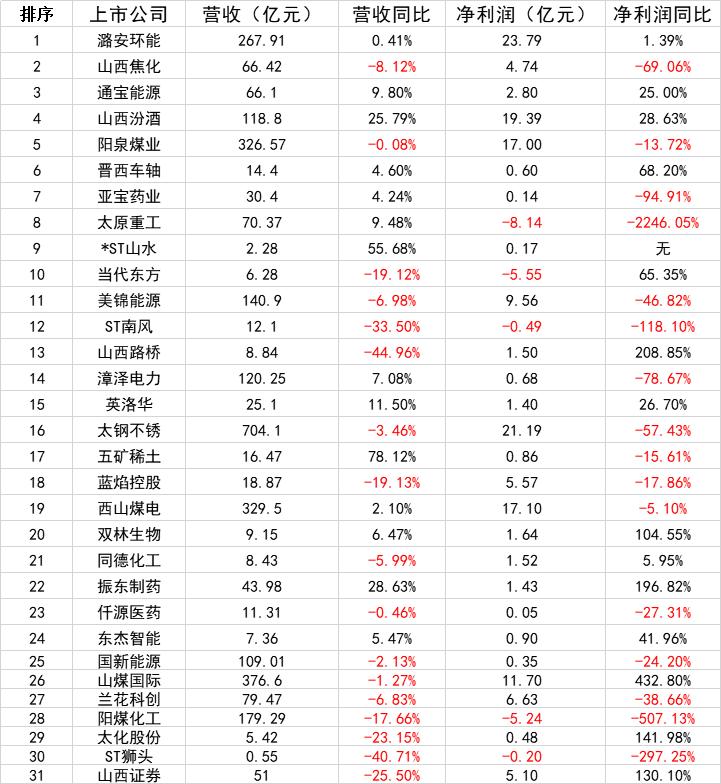 | 排序 | 上市公司 | 营收（亿元） | 营收同比 | 净利润（亿元） | 净利润同比 |
|---|---|---|---|---|---|
| 1 | 潞安环能 | 267.91 | 0.41% | 23.79 | 1.39% |
| 2 | 山西焦化 | 66.42 | -8.12% | 4.74 | -69.06% |
| 3 | 通宝能源 | 66.1 | 9.80% | 2.80 | 25.00% |
| 4 | 山西汾酒 | 118.8 | 25.79% | 19.39 | 28.63% |
| 5 | 阳泉煤业 | 326.57 | -0.08% | 17.00 | -13.72% |
| 6 | 晋西车轴 | 14.4 | 4.60% | 0.60 | 68.20% |
| 7 | 亚宝药业 | 30.4 | 4.24% | 0.14 | -94.91% |
| 8 | 太原重工 | 70.37 | 9.48% | -8.14 | -2246.05% |
| 9 | *ST山水 | 2.28 | 55.68% | 0.17 | 无 |
| 10 | 当代东方 | 6.28 | -19.12% | -5.55 | 65.35% |
| 11 | 美锦能源 | 140.9 | -6.98% | 9.56 | -46.82% |
| 12 | ST南风 | 12.1 | -33.50% | -0.49 | -118.10% |
| 13 | 山西路桥 | 8.84 | -44.96% | 1.50 | 208.85% |
| 14 | 漳泽电力 | 120.25 | 7.08% | 0.68 | -78.67% |
| 15 | 英洛华 | 25.1 | 11.50% | 1.40 | 26.70% |
| 16 | 太钢不锈 | 704.1 | -3.46% | 21.19 | -57.43% |
| 17 | 五矿稀土 | 16.47 | 78.12% | 0.86 | -15.61% |
| 18 | 蓝焰控股 | 18.87 | -19.13% | 5.57 | -17.86% |
| 19 | 西山煤电 | 329.5 | 2.10% | 17.10 | -5.10% |
| 20 | 双林生物 | 9.15 | 6.47% | 1.64 | 104.55% |
| 21 | 同德化工 | 8.43 | -5.99% | 1.52 | 5.95% |
| 22 | 振东制药 | 43.98 | 28.63% | 1.43 | 196.82% |
| 23 | 仟源医药 | 11.31 | -0.46% | 0.05 | -27.31% |
| 24 | 东杰智能 | 7.36 | 5.47% | 0.90 | 41.96% |
| 25 | 国新能源 | 109.01 | -2.13% | 0.35 | -24.20% |
| 26 | 山煤国际 | 376.6 | -1.27% | 11.70 | 432.80% |
| 27 | 兰花科创 | 79.47 | -6.83% | 6.63 | -38.66% |
| 28 | 阳煤化工 | 179.29 | -17.66% | -5.24 | -507.13% |
| 29 | 太化股份 | 5.42 | -23.15% | 0.48 | 141.98% |
| 30 | ST狮头 | 0.55 | -40.71% | -0.20 | -297.25% |
| 31 | 山西证券 | 51 | -25.50% | 5.10 | 130.10% |